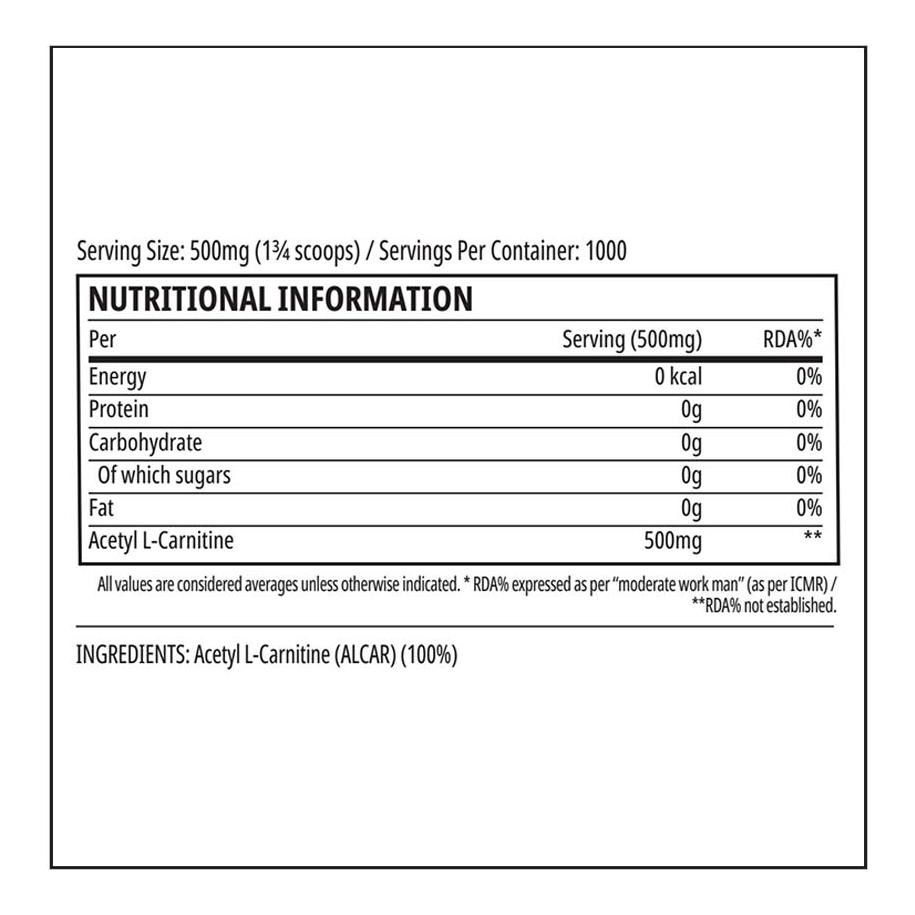 Serving Size: 500mg (1¾ scoops) / Servings Per Container: 1000

NUTRITIONAL INFORMATION

| Per | Serving (500mg) | RDA%* |
|---|---|---|
| Energy | 0 kcal | 0% |
| Protein | 0g | 0% |
| Carbohydrate | 0g | 0% |
| Of which sugars | 0g | 0% |
| Fat | 0g | 0% |
| Acetyl L-Carnitine | 500mg | ** |

All values are considered averages unless otherwise indicated. * RDA% expressed as per "moderate work man" (as per ICMR) / **RDA% not established.

INGREDIENTS: Acetyl L-Carnitine (ALCAR) (100%)